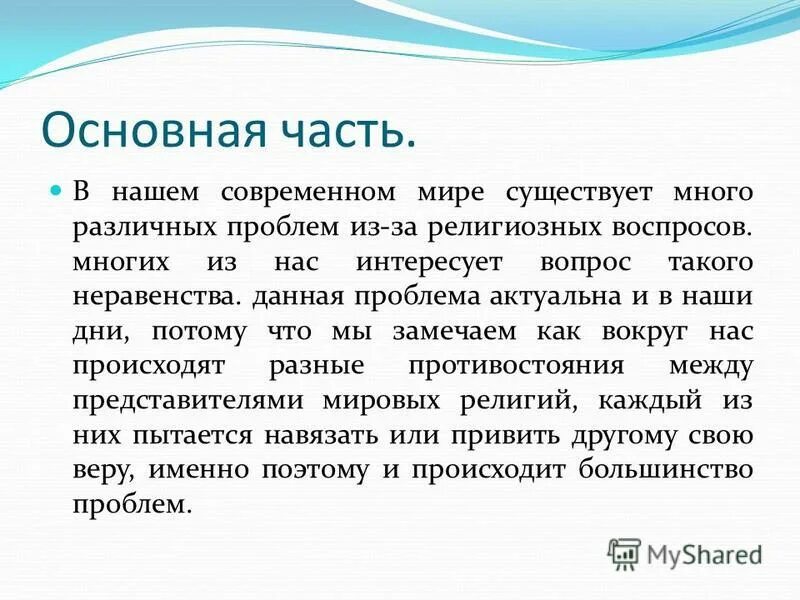 Основная часть.

В нашем современном мире существует много различных проблем из-за религиозных воспросов. многих из нас интересует вопрос такого неравенства. данная проблема актуальна и в наши дни, потому что мы замечаем как вокруг нас происходят разные противостояния между представителями мировых религий, каждый из них пытается навязать или привить другому свою веру, именно поэтому и происходит большинство проблем.

MyShared